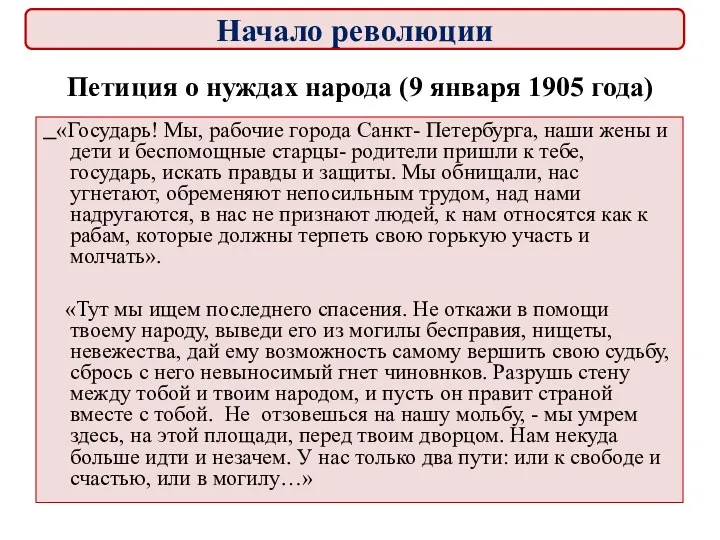 Начало революции

Петиция о нуждах народа (9 января 1905 года)

_«Государь! Мы, рабочие города Санкт- Петербурга, наши жены и дети и беспомощные старцы- родители пришли к тебе, государь, искать правды и защиты. Мы обнищали, нас угнетают, обременяют непосильным трудом, над нами надругаются, в нас не признают людей, к нам относятся как к рабам, которые должны терпеть свою горькую участь и молчать».

«Тут мы ищем последнего спасения. Не откажи в помощи твоему народу, выведи его из могилы бесправия, нищеты, невежества, дай ему возможность самому вершить свою судьбу, сбрось с него невыносимый гнет чиновнков. Разрушь стену между тобой и твоим народом, и пусть он правит страной вместе с тобой. Не отзовешься на нашу мольбу, - мы умрем здесь, на этой площади, перед твоим дворцом. Нам некуда больше идти и незачем. У нас только два пути: или к свободе и счастью, или в могилу…»